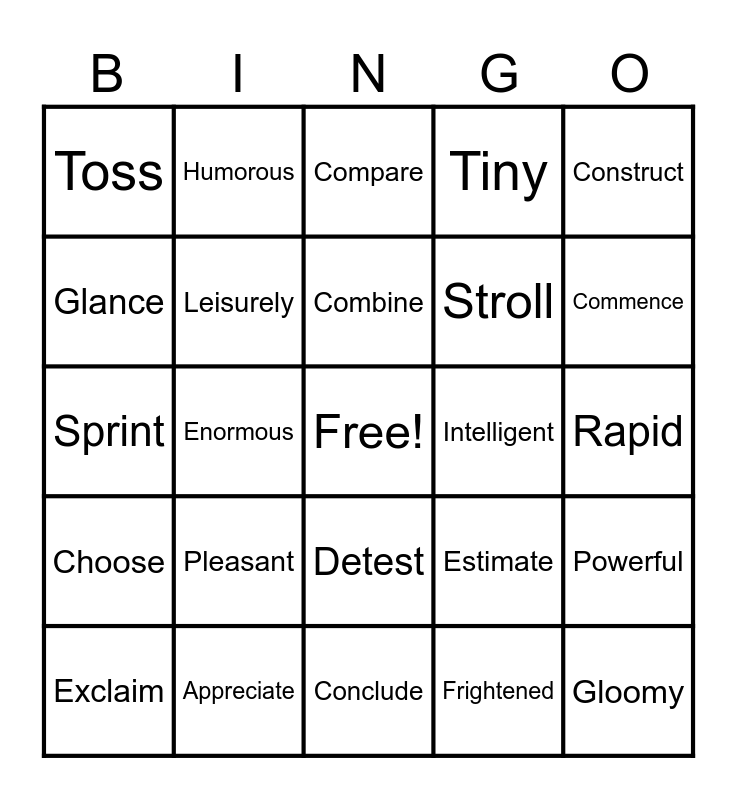 | B | I | N | G | O |
|---|---|---|---|---|
| Toss | Humorous | Compare | Tiny | Construct |
| Glance | Leisurely | Combine | Stroll | Commence |
| Sprint | Enormous | Free! | Intelligent | Rapid |
| Choose | Pleasant | Detest | Estimate | Powerful |
| Exclaim | Appreciate | Conclude | Frightened | Gloomy |